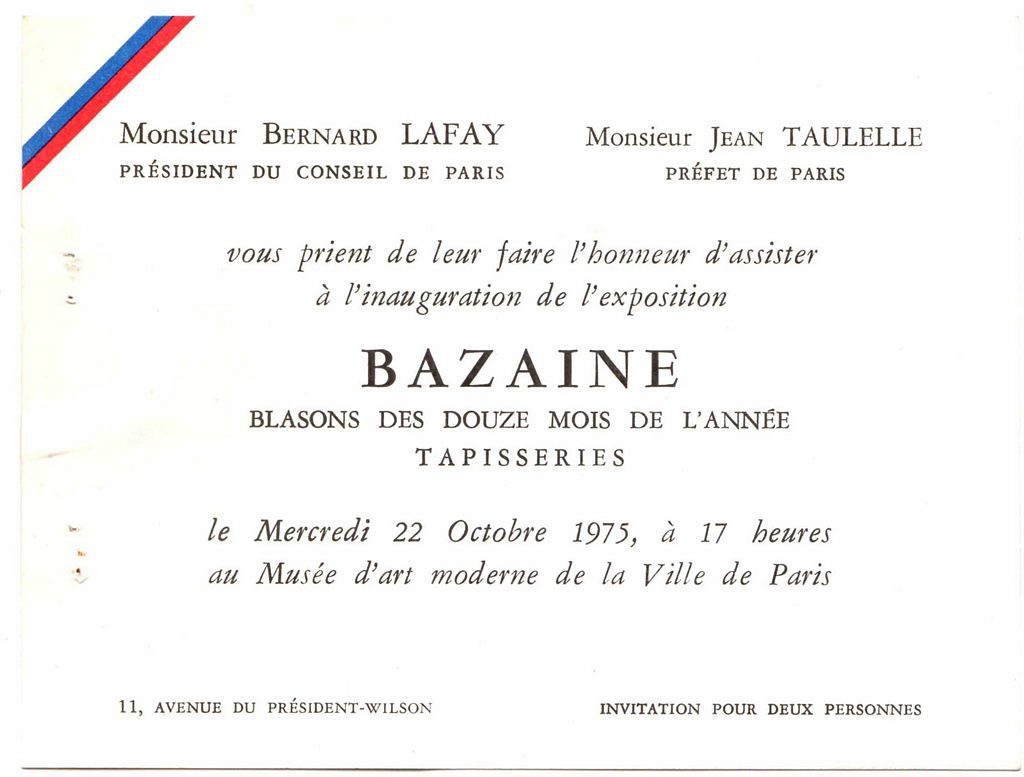 Monsieur BERNARD LAFAY
PRÉSIDENT DU CONSEIL DE PARIS

Monsieur JEAN TAULELLE
PRÉFET DE PARIS

vous prient de leur faire l'honneur d'assister à l'inauguration de l'exposition

BAZAINE

BLASONS DES DOUZE MOIS DE L'ANNÉE
TAPISSERIES

le Mercredi 22 Octobre 1975, à 17 heures
au Musée d'art moderne de la Ville de Paris

11, AVENUE DU PRÉSIDENT-WILSON

INVITATION POUR DEUX PERSONNES